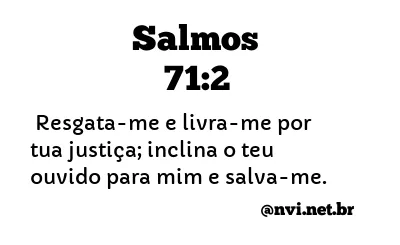 Salmos
71:2

Resgata-me e livra-me por tua justiça; inclina o teu ouvido para mim e salva-me.

@nvi.net.br